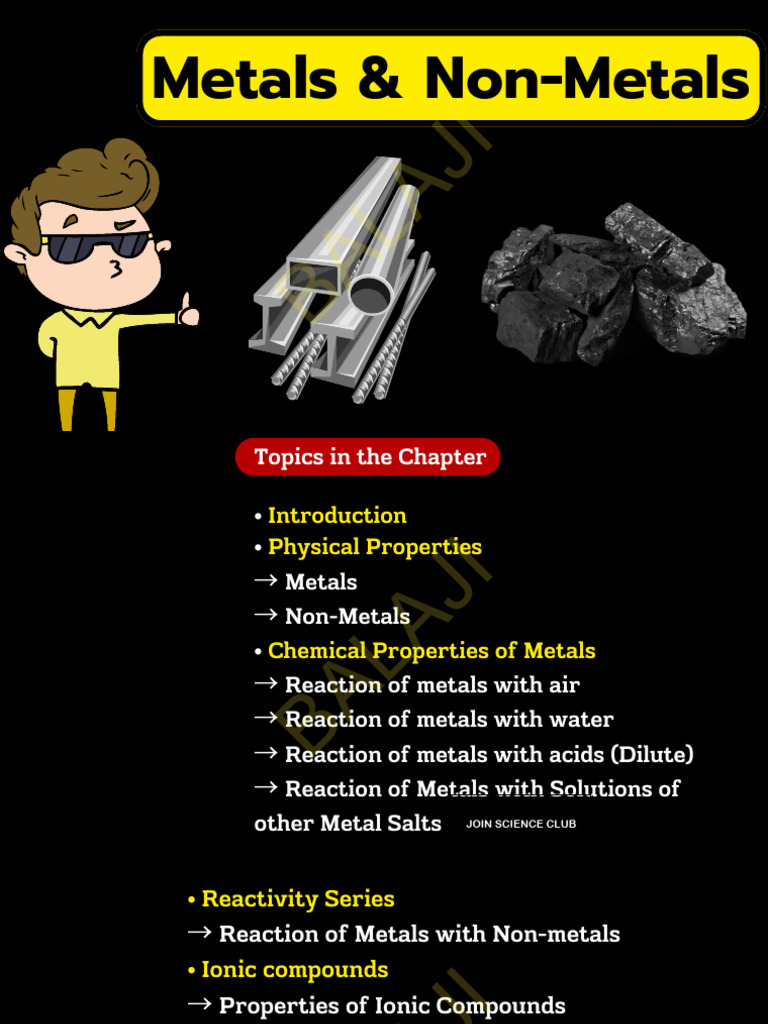 Metals & Non-Metals

BALAJI

Topics in the Chapter

• Introduction
• Physical Properties
→ Metals
→ Non-Metals
• Chemical Properties of Metals
→ Reaction of metals with air
→ Reaction of metals with water
→ Reaction of metals with acids (Dilute)
→ Reaction of Metals with Solutions of other Metal Salts

JOIN SCIENCE CLUB

BALAJI

• Reactivity Series
→ Reaction of Metals with Non-metals
• Ionic compounds
→ Properties of Ionic Compounds